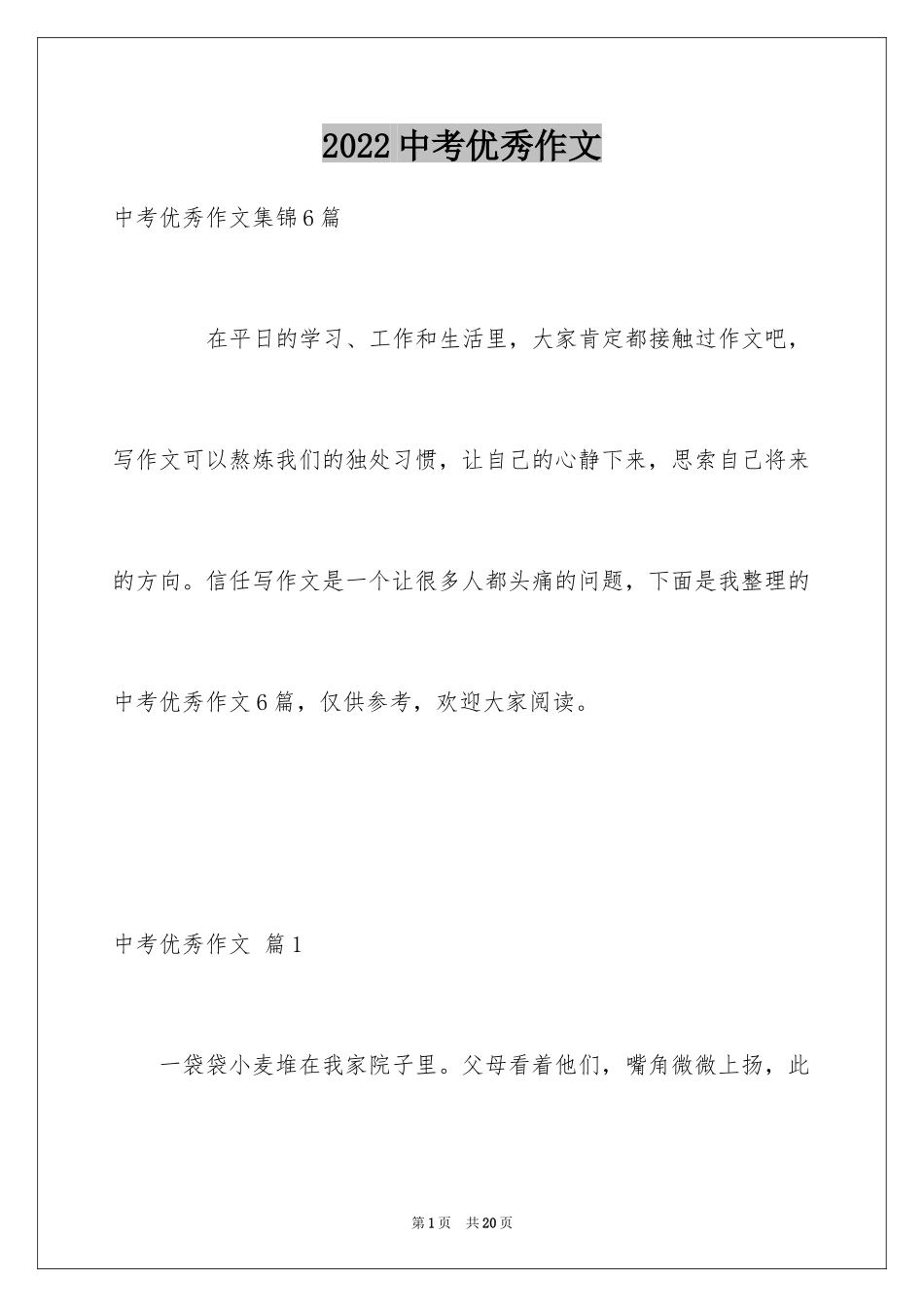 2022 中考优秀作文

中考优秀作文集锦 6 篇

在平日的学习、工作和生活里，大家肯定都接触过作文吧，写作文可以熬炼我们的独处习惯，让自己的心静下来，思索自己将来的方向。信任写作文是一个让很多人都头痛的问题，下面是我整理的中考优秀作文 6 篇，仅供参考，欢迎大家阅读。

中考优秀作文 篇 1

一袋袋小麦堆在我家院子里。父母看着他们，嘴角微微上扬，此

第 1 页 共 20 页